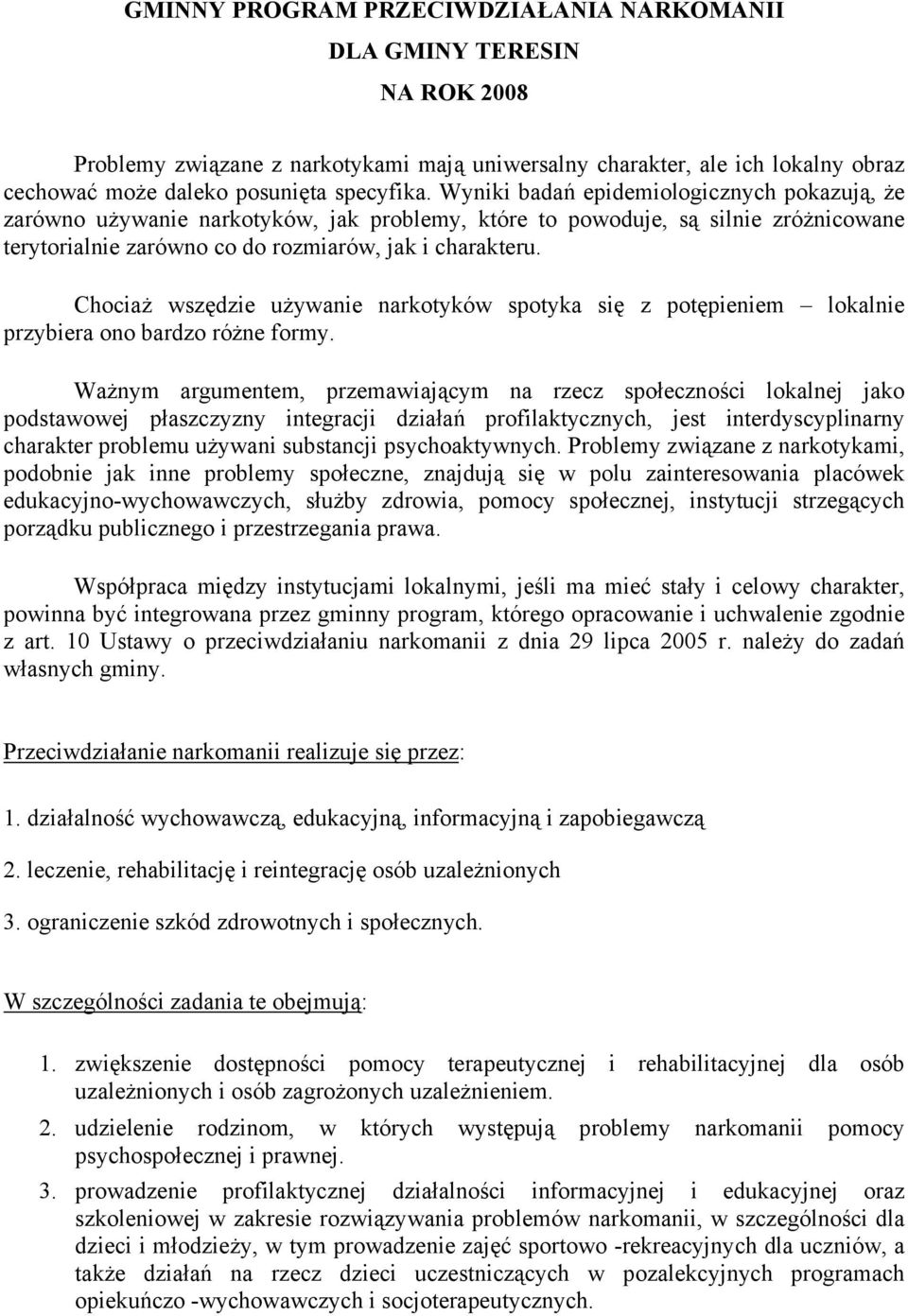 GMINNY PROGRAM PRZECIWDZIAŁANIA NARKOMANII

DLA GMINY TERESIN

NA ROK 2008

Problemy związane z narkotykami mają uniwersalny charakter, ale ich lokalny obraz cechować może daleko posunięta specyfika. Wyniki badań epidemiologicznych pokazują, że zarówno używanie narkotyków, jak problemy, które to powoduje, są silnie zróżnicowane terytorialnie zarówno co do rozmiarów, jak i charakteru.

Chociaż wszędzie używanie narkotyków spotyka się z potępieniem – lokalnie przybiera ono bardzo różne formy.

Ważnym argumentem, przemawiającym na rzecz społeczności lokalnej jako podstawowej płaszczyzny integracji działań profilaktycznych, jest interdyscyplinarny charakter problemu używani substancji psychoaktywnych. Problemy związane z narkotykami, podobnie jak inne problemy społeczne, znajdują się w polu zainteresowania placówek edukacyjno-wychowawczych, służby zdrowia, pomocy społecznej, instytucji strzegących porządku publicznego i przestrzegania prawa.

Współpraca między instytucjami lokalnymi, jeśli ma mieć stały i celowy charakter, powinna być integrowana przez gminny program, którego opracowanie i uchwalenie zgodnie z art. 10 Ustawy o przeciwdziałaniu narkomanii z dnia 29 lipca 2005 r. należy do zadań własnych gminy.

Przeciwdziałanie narkomanii realizuje się przez:

1. działalność wychowawczą, edukacyjną, informacyjną i zapobiegawczą

2. leczenie, rehabilitację i reintegrację osób uzależnionych

3. ograniczenie szkód zdrowotnych i społecznych.

W szczególności zadania te obejmują:

1. zwiększenie dostępności pomocy terapeutycznej i rehabilitacyjnej dla osób uzależnionych i osób zagrożonych uzależnieniem.

2. udzielenie rodzinom, w których występują problemy narkomanii pomocy psychospołecznej i prawnej.

3. prowadzenie profilaktycznej działalności informacyjnej i edukacyjnej oraz szkoleniowej w zakresie rozwiązywania problemów narkomanii, w szczególności dla dzieci i młodzieży, w tym prowadzenie zajęć sportowo -rekreacyjnych dla uczniów, a także działań na rzecz dzieci uczestniczących w pozalekcyjnych programach opiekuńczo -wychowawczych i socjoterapeutycznych.